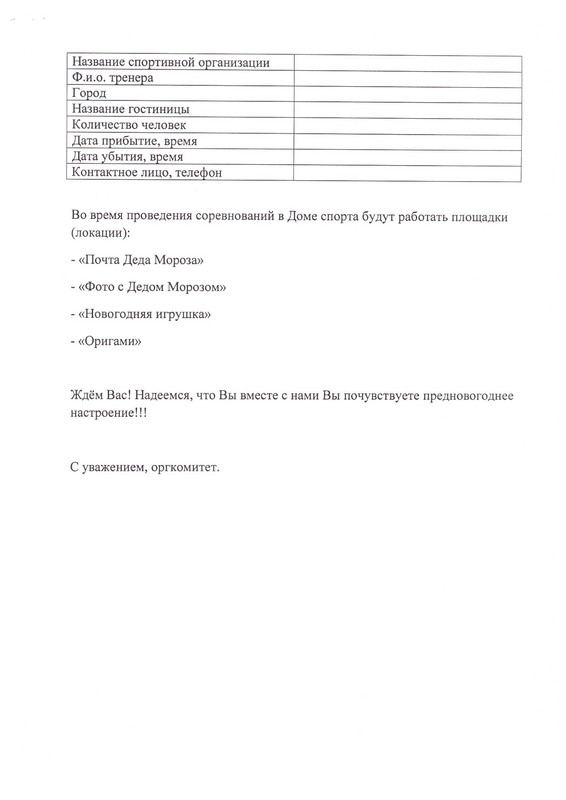 | Название спортивной организации | |
|---|---|
| Ф.и.о. тренера | |
| Город | |
| Название гостиницы | |
| Количество человек | |
| Дата прибытие, время | |
| Дата убытия, время | |
| Контактное лицо, телефон | |

Во время проведения соревнований в Доме спорта будут работать площадки (локации):

- «Почта Деда Мороза»

- «Фото с Дедом Морозом»

- «Новогодняя игрушка»

- «Оригами»

Ждём Вас! Надеемся, что Вы вместе с нами Вы почувствуете предновогоднее настроение!!!

С уважением, оргкомитет.